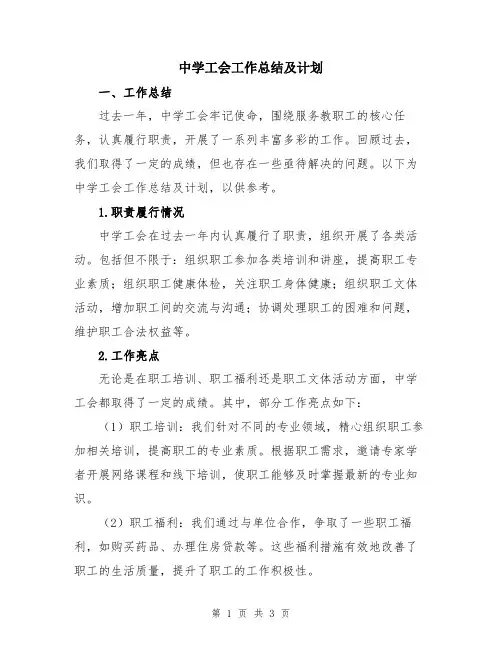 中学工会工作总结及计划

一、工作总结

过去一年，中学工会牢记使命，围绕服务教职工的核心任务，认真履行职责，开展了一系列丰富多彩的工作。回顾过去，我们取得了一定的成绩，但也存在一些亟待解决的问题。以下为中学工会工作总结及计划，以供参考。

1.职责履行情况

中学工会在过去一年内认真履行了职责，组织开展了各类活动。包括但不限于：组织职工参加各类培训和讲座，提高职工专业素质；组织职工健康体检，关注职工身体健康；组织职工文体活动，增加职工间的交流与沟通；协调处理职工的困难和问题，维护职工合法权益等。

2.工作亮点

无论是在职工培训、职工福利还是职工文体活动方面，中学工会都取得了一定的成绩。其中，部分工作亮点如下：

（1）职工培训：我们针对不同的专业领域，精心组织职工参加相关培训，提高职工的专业素质。根据职工需求，邀请专家学者开展网络课程和线下培训，使职工能够及时掌握最新的专业知识。

（2）职工福利：我们通过与单位合作，争取了一些职工福利，如购买药品、办理住房贷款等。这些福利措施有效地改善了职工的生活质量，提升了职工的工作积极性。

第 1 页 共 3 页